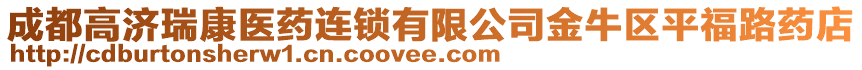 成都高济瑞康医药连锁有限公司金牛区平福路药店
http://cdburtonsherw1.cn.coovee.com